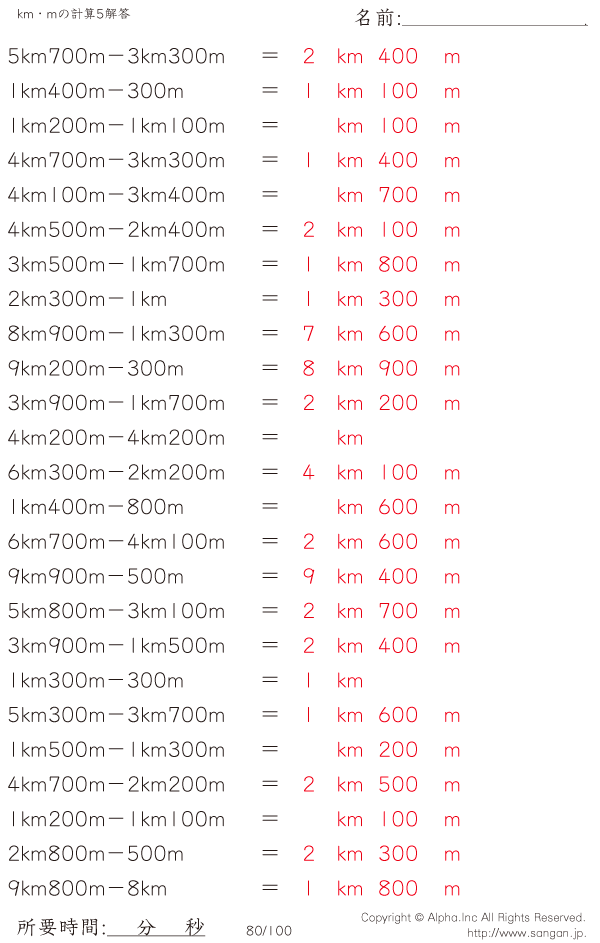 km・mの計算5解答

名前:____

5km700m－3km300m　＝　2　km　400　m

1km400m－300m　＝　1　km　100　m

1km200m－1km100m　＝　km　100　m

4km700m－3km300m　＝　1　km　400　m

4km100m－3km400m　＝　km　700　m

4km500m－2km400m　＝　2　km　100　m

3km500m－1km700m　＝　1　km　800　m

2km300m－1km　＝　1　km　300　m

8km900m－1km300m　＝　7　km　600　m

9km200m－300m　＝　8　km　900　m

3km900m－1km700m　＝　2　km　200　m

4km200m－4km200m　＝　km

6km300m－2km200m　＝　4　km　100　m

1km400m－800m　＝　km　600　m

6km700m－4km100m　＝　2　km　600　m

9km900m－500m　＝　9　km　400　m

5km800m－3km100m　＝　2　km　700　m

3km900m－1km500m　＝　2　km　400　m

1km300m－300m　＝　1　km

5km300m－3km700m　＝　1　km　600　m

1km500m－1km300m　＝　km　200　m

4km700m－2km200m　＝　2　km　500　m

1km200m－1km100m　＝　km　100　m

2km800m－500m　＝　2　km　300　m

9km800m－8km　＝　1　km　800　m

所要時間:____分____秒

80/100

Copyright © Alpha.Inc All Rights Reserved.
http://www.sangan.jp.